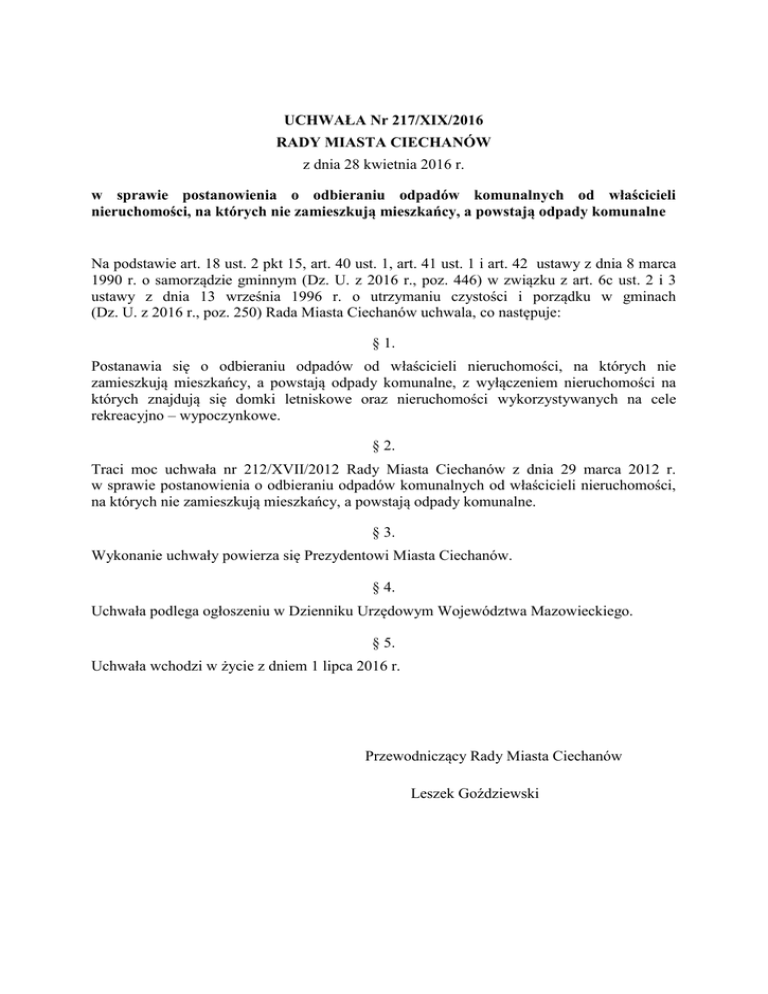 UCHWAŁA Nr 217/XIX/2016
RADY MIASTA CIECHANÓW
z dnia 28 kwietnia 2016 r.

w sprawie postanowienia o odbieraniu odpadów komunalnych od właścicieli nieruchomości, na których nie zamieszkują mieszkańcy, a powstają odpady komunalne

Na podstawie art. 18 ust. 2 pkt 15, art. 40 ust. 1, art. 41 ust. 1 i art. 42 ustawy z dnia 8 marca 1990 r. o samorządzie gminnym (Dz. U. z 2016 r., poz. 446) w związku z art. 6c ust. 2 i 3 ustawy z dnia 13 września 1996 r. o utrzymaniu czystości i porządku w gminach (Dz. U. z 2016 r., poz. 250) Rada Miasta Ciechanów uchwala, co następuje:

§ 1.

Postanawia się o odbieraniu odpadów od właścicieli nieruchomości, na których nie zamieszkują mieszkańcy, a powstają odpady komunalne, z wyłączeniem nieruchomości na których znajdują się domki letniskowe oraz nieruchomości wykorzystywanych na cele rekreacyjno – wypoczynkowe.

§ 2.

Traci moc uchwała nr 212/XVII/2012 Rady Miasta Ciechanów z dnia 29 marca 2012 r. w sprawie postanowienia o odbieraniu odpadów komunalnych od właścicieli nieruchomości, na których nie zamieszkują mieszkańcy, a powstają odpady komunalne.

§ 3.

Wykonanie uchwały powierza się Prezydentowi Miasta Ciechanów.

§ 4.

Uchwała podlega ogłoszeniu w Dzienniku Urzędowym Województwa Mazowieckiego.

§ 5.

Uchwała wchodzi w życie z dniem 1 lipca 2016 r.

Przewodniczący Rady Miasta Ciechanów

Leszek Goździewski